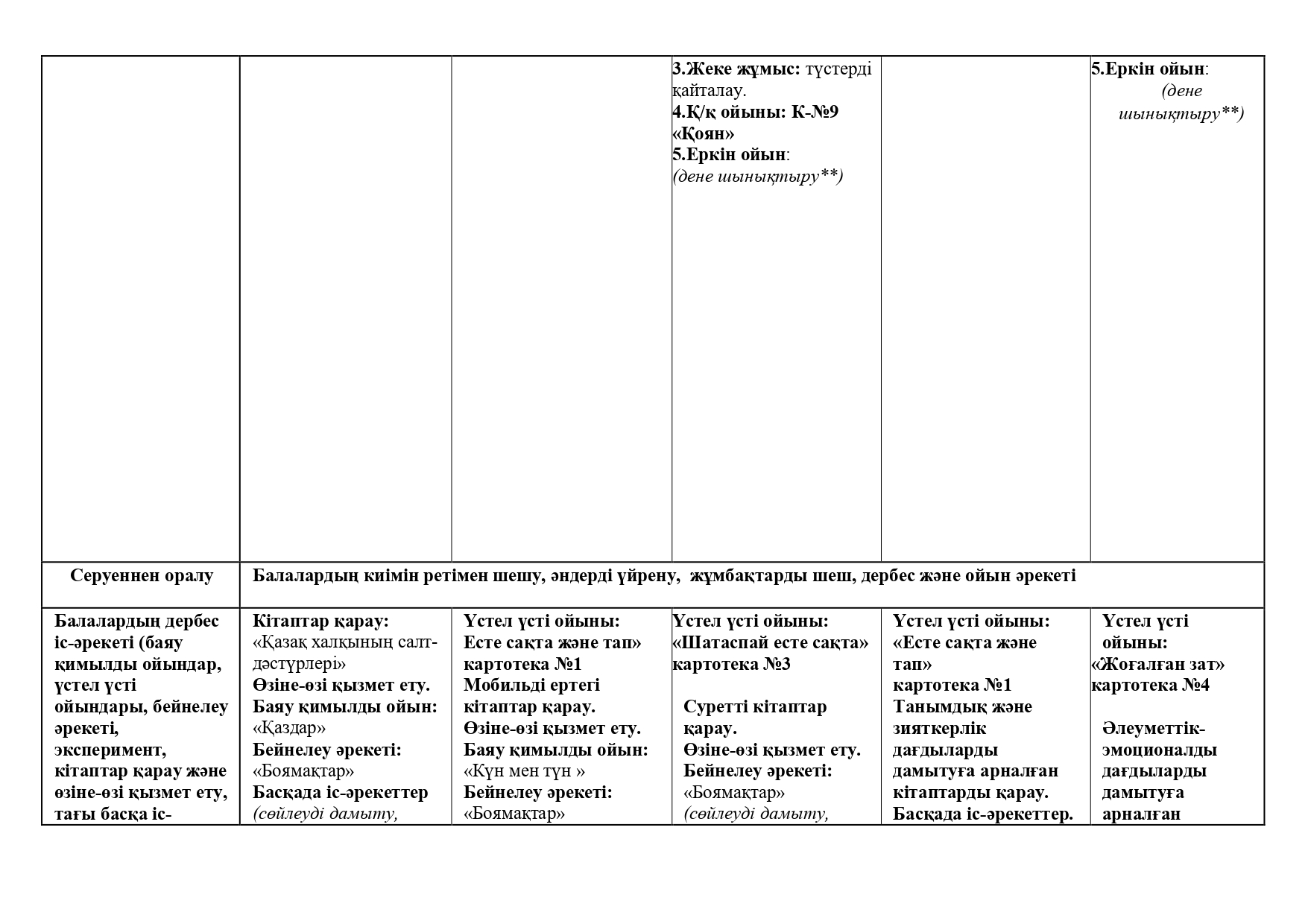 |  |  |  | 3.Жеке жұмыс: түстерді қайталау. 4.Қ/қ ойыны: К-№9 «Қоян» 5.Еркін ойын: (дене шынықтыру**) |  | 5.Еркін ойын: (дене шынықтыру**) |
|---|---|---|---|---|---|
| Серуеннен оралу | Балалардың киімін ретімен шешу, әндерді үйрену, жұмбақтарды шеш, дербес және ойын әрекеті |  |  |  |  |
| Балалардың дербес іс-әрекеті (баяу қимылды ойындар, үстел үсті ойындары, бейнелеу әрекеті, эксперимент, кітаптар қарау және өзіне-өзі қызмет ету, тағы басқа іс- | Кітаптар қарау: «Қазақ халқының салт-дәстүрлері» Өзіне-өзі қызмет ету. Баяу қимылды ойын: «Қаздар» Бейнелеу әрекеті: «Боямақтар» Басқада іс-әрекеттер (сөйлеуді дамыту, | Үстел үсті ойыны: Есте сақта және тап» картотека №1 Мобильді ертегі кітаптар қарау. Өзіне-өзі қызмет ету. Баяу қимылды ойын: «Күн мен түн » Бейнелеу әрекеті: «Боямақтар» | Үстел үсті ойыны: «Шатаспай есте сақта» картотека №3 Суретті кітаптар қарау. Өзіне-өзі қызмет ету. Бейнелеу әрекеті: «Боямақтар» (сөйлеуді дамыту, | Үстел үсті ойыны: «Есте сақта және тап» картотека №1 Танымдық және зияткерлік дағдыларды дамытуға арналған кітаптарды қарау. Басқада іс-әрекеттер. | Үстел үсті ойыны: «Жоғалған зат» картотека №4 Әлеуметтік-эмоционалды дағдыларды дамытуға арналған |